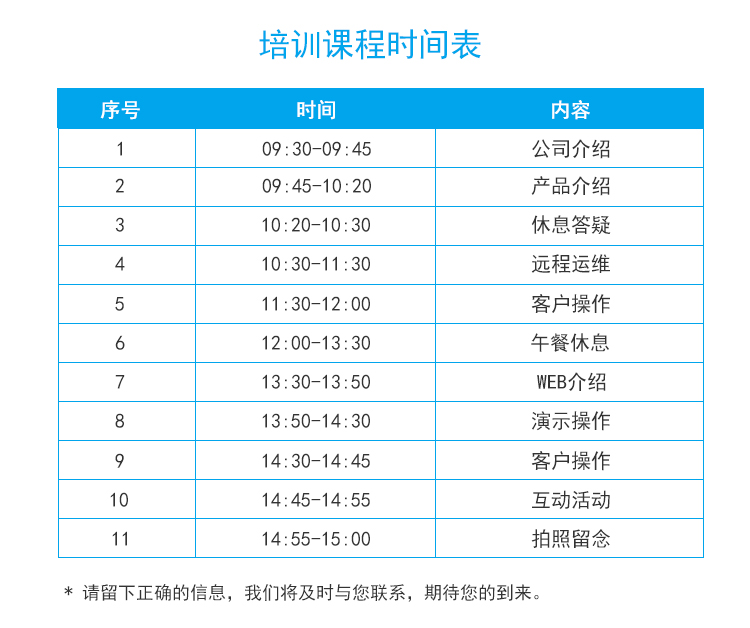 培训课程时间表

| 序号 | 时间 | 内容 |
|---|---|---|
| 1 | 09:30-09:45 | 公司介绍 |
| 2 | 09:45-10:20 | 产品介绍 |
| 3 | 10:20-10:30 | 休息答疑 |
| 4 | 10:30-11:30 | 远程运维 |
| 5 | 11:30-12:00 | 客户操作 |
| 6 | 12:00-13:30 | 午餐休息 |
| 7 | 13:30-13:50 | WEB介绍 |
| 8 | 13:50-14:30 | 演示操作 |
| 9 | 14:30-14:45 | 客户操作 |
| 10 | 14:45-14:55 | 互动活动 |
| 11 | 14:55-15:00 | 拍照留念 |

* 请留下正确的信息，我们将及时与您联系，期待您的到来。